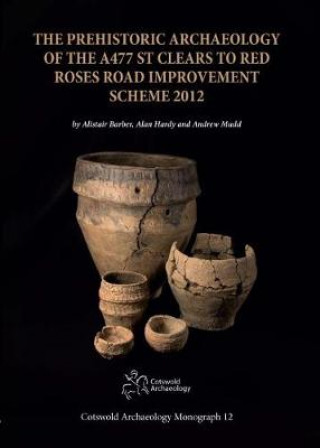 THE PREHISTORIC ARCHAEOLOGY OF THE A477 ST CLEARS TO RED ROSES ROAD IMPROVEMENT SCHEME 2012

by Alistair Barber, Alan Hardy and Andrew Mudd

Cotswold Archaeology

Cotswold Archaeology Monograph 12